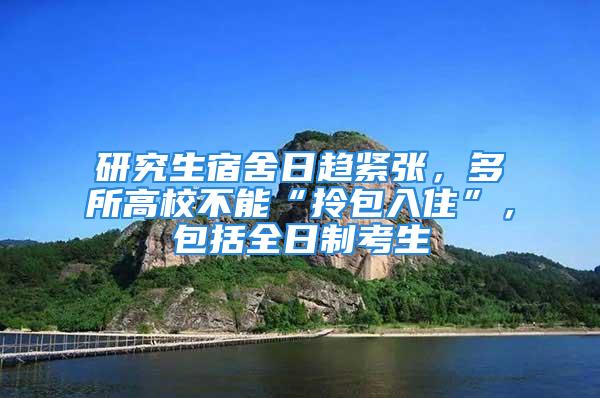 研究生宿舍日趋紧张，多所高校不能“拎包入住”，包括全日制考生